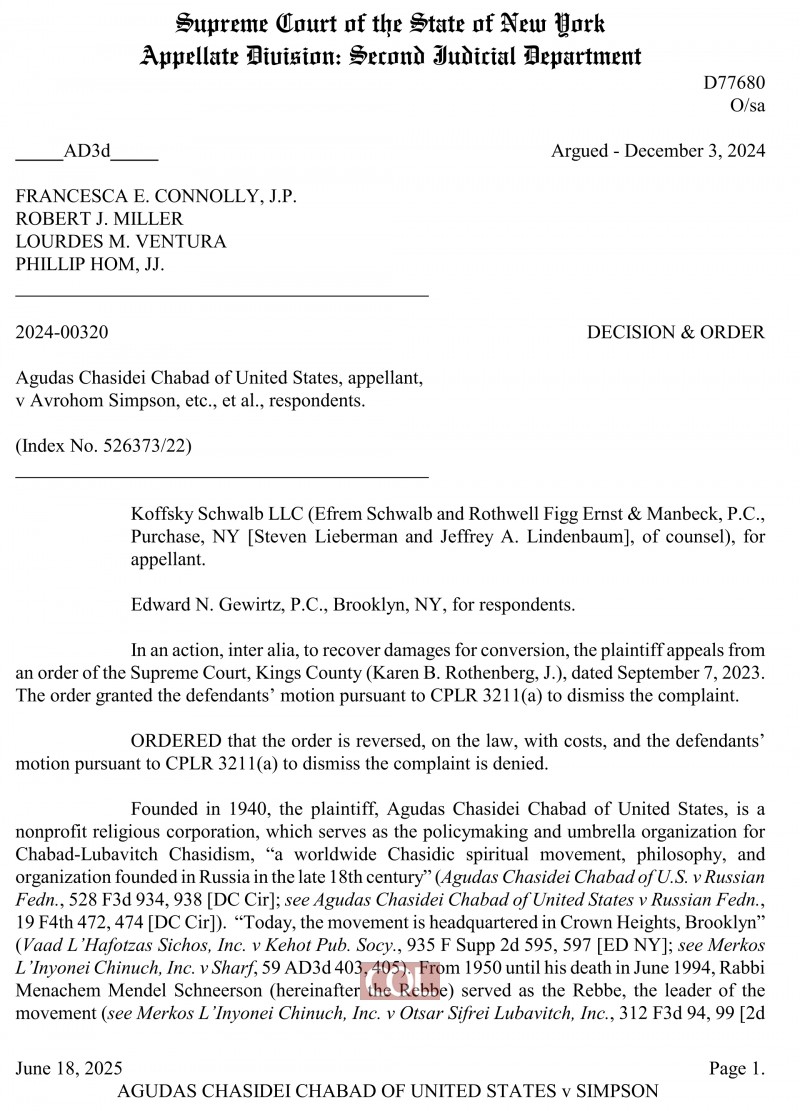 Supreme Court of the State of New York
Appellate Division: Second Judicial Department

D77680
O/sa

_____AD3d_____

Argued - December 3, 2024

FRANCESCA E. CONNOLLY, J.P.
ROBERT J. MILLER
LOURDES M. VENTURA
PHILLIP HOM, JJ.

2024-00320

DECISION & ORDER

Agudas Chasidei Chabad of United States, appellant, v Avrohom Simpson, etc., et al., respondents.

(Index No. 526373/22)

Koffsky Schwalb LLC (Efrem Schwalb and Rothwell Figg Ernst & Manbeck, P.C., Purchase, NY [Steven Lieberman and Jeffrey A. Lindenbaum], of counsel), for appellant.

Edward N. Gewirtz, P.C., Brooklyn, NY, for respondents.

In an action, inter alia, to recover damages for conversion, the plaintiff appeals from an order of the Supreme Court, Kings County (Karen B. Rothenberg, J.), dated September 7, 2023. The order granted the defendants' motion pursuant to CPLR 3211(a) to dismiss the complaint.

ORDERED that the order is reversed, on the law, with costs, and the defendants' motion pursuant to CPLR 3211(a) to dismiss the complaint is denied.

Founded in 1940, the plaintiff, Agudas Chasidei Chabad of United States, is a nonprofit religious corporation, which serves as the policymaking and umbrella organization for Chabad-Lubavitch Chasidism, "a worldwide Chasidic spiritual movement, philosophy, and organization founded in Russia in the late 18th century" (Agudas Chasidei Chabad of U.S. v Russian Fedn., 528 F3d 934, 938 [DC Cir]; see Agudas Chasidei Chabad of United States v Russian Fedn., 19 F4th 472, 474 [DC Cir]). "Today, the movement is headquartered in Crown Heights, Brooklyn" (Vaad L'Hafotzas Sichos, Inc. v Kehot Pub. Socy., 935 F Supp 2d 595, 597 [ED NY]; see Merkos L'Inyonei Chinuch, Inc. v Sharf, 59 AD3d 403, 405). From 1950 until his death in June 1994, Rabbi Menachem Mendel Schneerson (hereinafter the Rebbe) served as the Rebbe, the leader of the movement (see Merkos L'Inyonei Chinuch, Inc. v Otsar Sifrei Lubavitch, Inc., 312 F3d 94, 99 [2d

June 18, 2025

Page 1.

AGUDAS CHASIDEI CHABAD OF UNITED STATES v SIMPSON